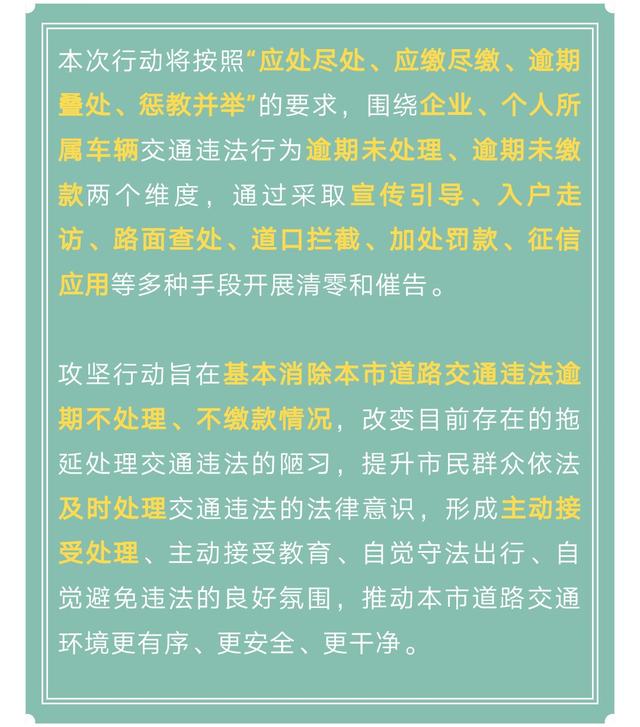 本次行动将按照“应处尽处、应缴尽缴、逾期叠处、惩教并举”的要求，围绕企业、个人所属车辆交通违法行为逾期未处理、逾期未缴款两个维度，通过采取宣传引导、入户走访、路面查处、道口拦截、加处罚款、征信应用等多种手段开展清零和催告。

攻坚行动旨在基本消除本市道路交通违法逾期不处理、不缴款情况，改变目前存在的拖延处理交通违法的陋习，提升市民群众依法及时处理交通违法的法律意识，形成主动接受处理、主动接受教育、自觉守法出行、自觉避免违法的良好氛围，推动本市道路交通环境更有序、更安全、更干净。